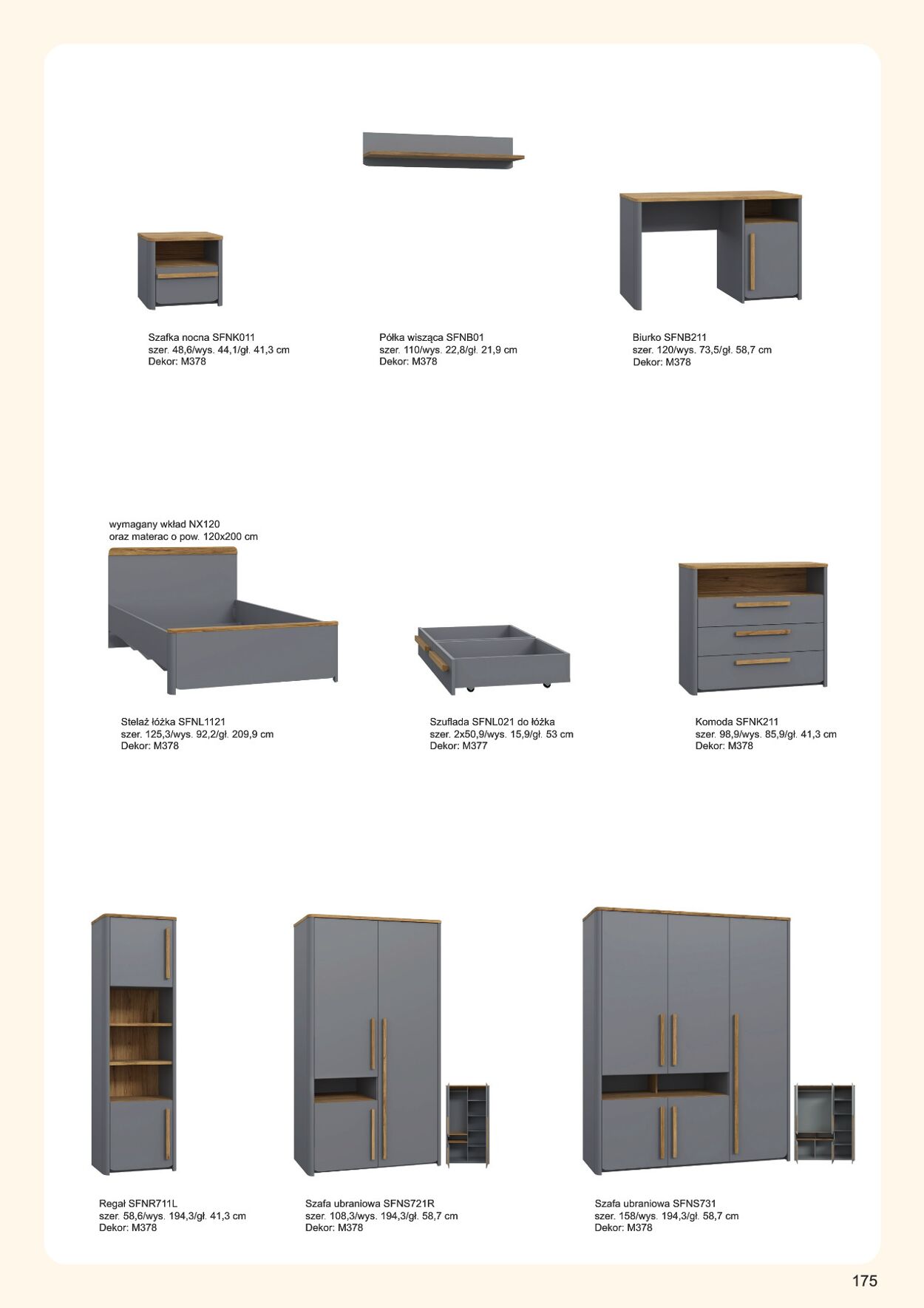 Szafka nocna SFNK011
szer. 48,6/wys. 44,1/gł. 41,3 cm
Dekor: M378

Półka wisząca SFNB01
szer. 110/wys. 22,8/gł. 21,9 cm
Dekor: M378

Biurko SFNB211
szer. 120/wys. 73,5/gł. 58,7 cm
Dekor: M378

wymagany wkład NX120
oraz materac o pow. 120x200 cm

Stelaż łóżka SFNL1121
szer. 125,3/wys. 92,2/gł. 209,9 cm
Dekor: M378

Szuflada SFNL021 do łóżka
szer. 2x50,9/wys. 15,9/gł. 53 cm
Dekor: M377

Komoda SFNK211
szer. 98,9/wys. 85,9/gł. 41,3 cm
Dekor: M378

Regał SFNR711L
szer. 58,6/wys. 194,3/gł. 41,3 cm
Dekor: M378

Szafa ubraniowa SFNS721R
szer. 108,3/wys. 194,3/gł. 58,7 cm
Dekor: M378

Szafa ubraniowa SFNS731
szer. 158/wys. 194,3/gł. 58,7 cm
Dekor: M378

175